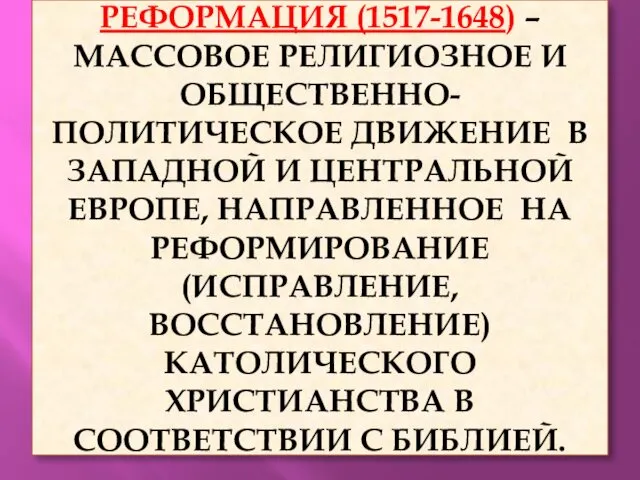 РЕФОРМАЦИЯ (1517-1648) – МАССОВОЕ РЕЛИГИОЗНОЕ И ОБЩЕСТВЕННО-ПОЛИТИЧЕСКОЕ ДВИЖЕНИЕ В ЗАПАДНОЙ И ЦЕНТРАЛЬНОЙ ЕВРОПЕ, НАПРАВЛЕННОЕ НА РЕФОРМИРОВАНИЕ (ИСПРАВЛЕНИЕ, ВОССТАНОВЛЕНИЕ) КАТОЛИЧЕСКОГО ХРИСТИАНСТВА В СООТВЕТСТВИИ С БИБЛИЕЙ.